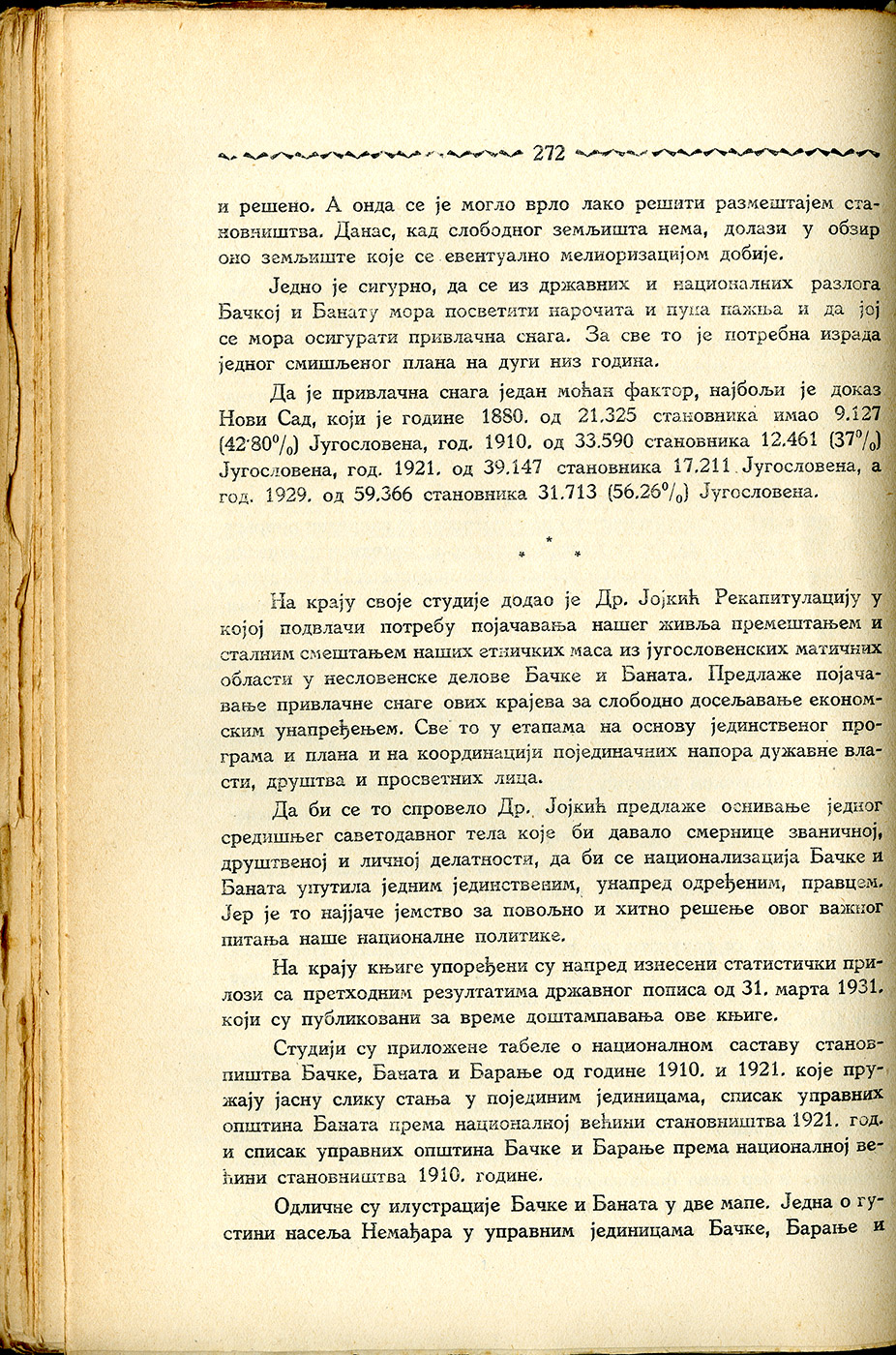 272

и решено. А онда се је могло врло лако решити размештајем становништва. Данас, кад слободног земљишта нема, долази у обзир оно земљиште које се евентуално мелиоризацијом добије.

Једно је сигурно, да се из државних и националних разлога Бачкој и Банату мора посветити нарочита и пуна пажња и да јој се мора осигурати привлачна снага. За све то је потребна израда једног смишљеног плана на дуги низ година.

Да је привлачна снага један моћан фактор, најбољи је доказ Нови Сад, који је године 1880. од 21.325 становника имао 9.127 (42·80%) Југословена, год. 1910. од 33.590 становника 12.461 (37%) Југословена, год. 1921. од 39.147 становника 17.211 Југословена, а год. 1929. од 59.366 становника 31.713 (56.26%) Југословена.

* * *

На крају своје студије додао је Др. Јојкић Рекапитулацију у којој подвлачи потребу појачавања нашег живља премештањем и сталним смештањем наших етничких маса из југословенских матичних области у несловенске делове Бачке и Баната. Предлаже појачавање привлачне снаге ових крајева за слободно досељавање економским унапређењем. Све то у етапама на основу јединственог програма и плана и на координацији појединачних напора дужавне власти, друштва и просветних лица.

Да би се то спровело Др. Јојкић предлаже оснивање једног средишњег саветодавног тела које би давало смернице званичној, друштвеној и личној делатности, да би се национализација Бачке и Баната упутила једним јединственим, унапред одређеним, правцем. Јер је то најјаче јемство за повољно и хитно решење овог важног питања наше националне политике.

На крају књиге упоређени су напред изнесени статистички прилози са претходним резултатима државног пописа од 31. марта 1931. који су публиковани за време доштампавања ове књиге.

Студији су приложене табеле о националном саставу становништва Бачке, Баната и Барање од године 1910. и 1921. које пружају јасну слику стања у појединим јединицама, списак управних општина Баната према националној већини становништва 1921. год. и списак управних општина Бачке и Барање према националној већини становништва 1910. године.

Одличне су илустрације Бачке и Баната у две мапе. Једна о густини насеља Немађара у управним јединицама Бачке, Барање и